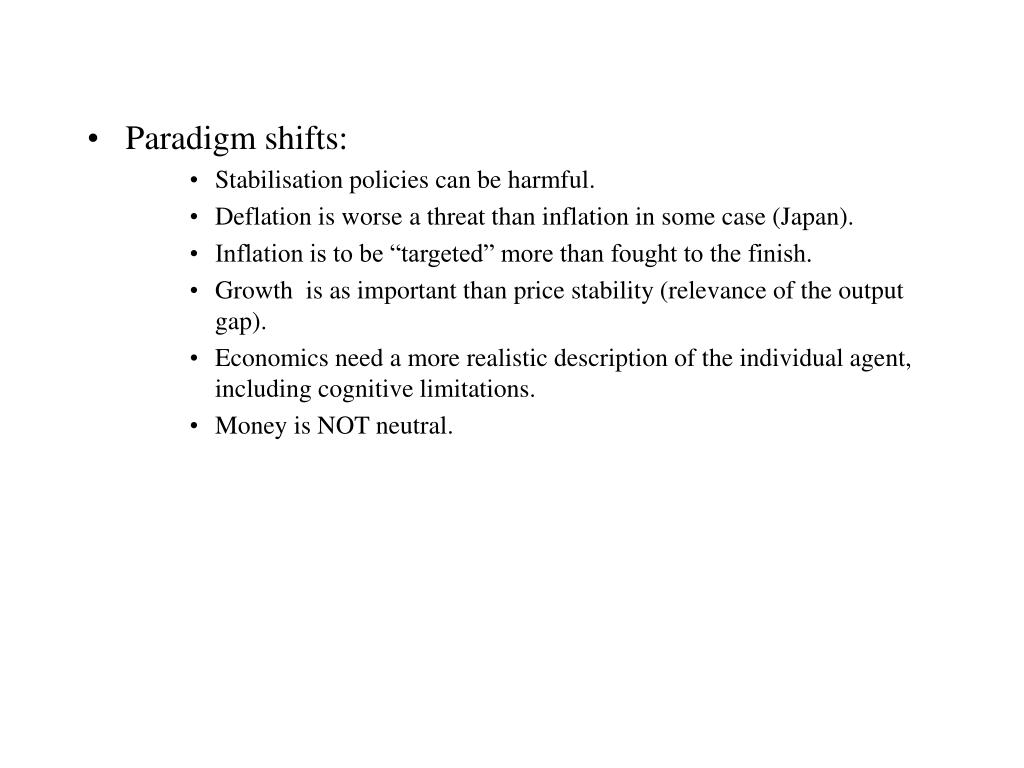 • Paradigm shifts:
  • Stabilisation policies can be harmful.
  • Deflation is worse a threat than inflation in some case (Japan).
  • Inflation is to be “targeted” more than fought to the finish.
  • Growth is as important than price stability (relevance of the output gap).
  • Economics need a more realistic description of the individual agent, including cognitive limitations.
  • Money is NOT neutral.